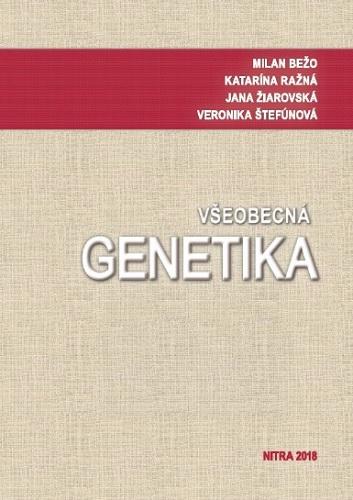 MILAN BEŽO
KATARÍNA RAŽNÁ
JANA ŽIAROVSKÁ
VERONIKA ŠTEFÚNOVÁ

VŠEOBECNÁ
GENETIKA

NITRA 2018